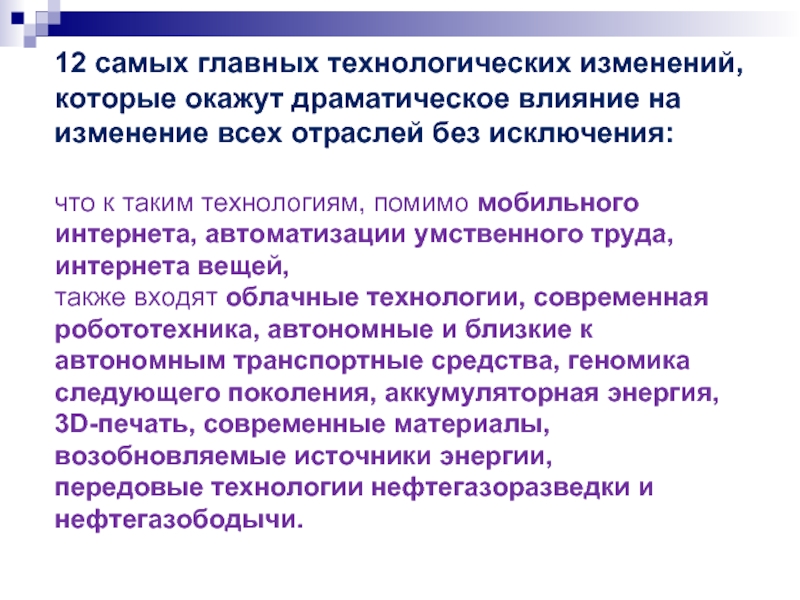 12 самых главных технологических изменений, которые окажут драматическое влияние на изменение всех отраслей без исключения:

что к таким технологиям, помимо мобильного интернета, автоматизации умственного труда, интернета вещей,
также входят облачные технологии, современная робототехника, автономные и близкие к автономным транспортные средства, геномика следующего поколения, аккумуляторная энергия, 3D-печать, современные материалы, возобновляемые источники энергии,
передовые технологии нефтегазоразведки и нефтегазободычи.